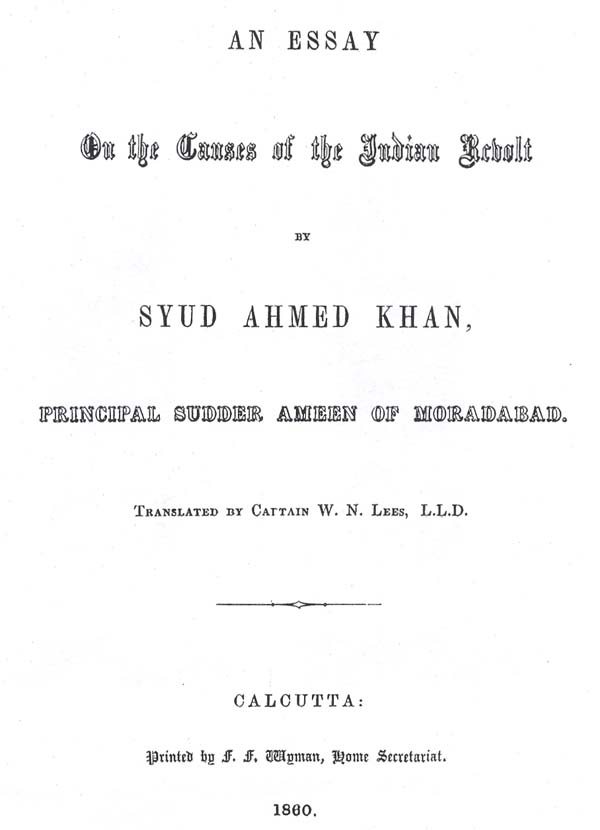 AN ESSAY

On the Causes of the Indian Revolt

BY

SYUD AHMED KHAN,

PRINCIPAL SUDDER AMEEN OF MORADABAD.

Translated by Cattain W. N. Lees, L.L.D.

CALCUTTA:

Printed by F. F. Wyman, Home Secretariat.

1860.